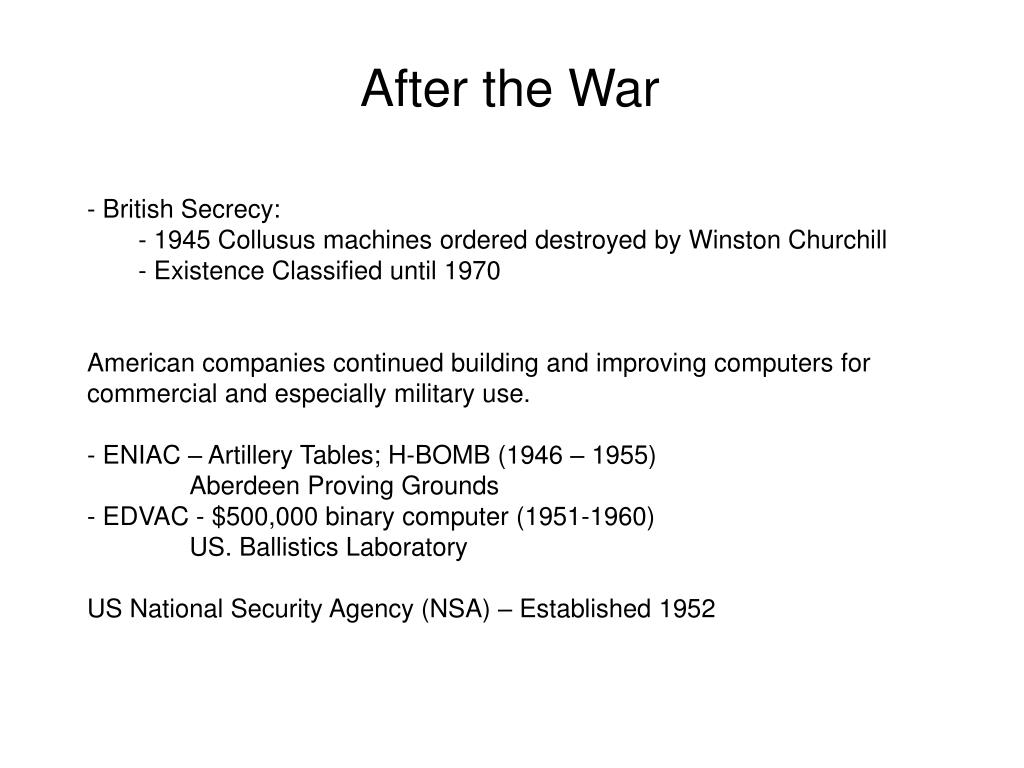 After the War

- British Secrecy:
- 1945 Collusus machines ordered destroyed by Winston Churchill
- Existence Classified until 1970

American companies continued building and improving computers for commercial and especially military use.

- ENIAC – Artillery Tables; H-BOMB (1946 – 1955)
Aberdeen Proving Grounds
- EDVAC - \$500,000 binary computer (1951-1960)
US. Ballistics Laboratory

US National Security Agency (NSA) – Established 1952